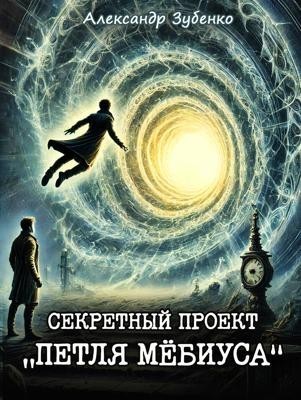 Александр Зубенко

СЕКРЕТНЫЙ ПРОЕКТ
„ПЕТЛЯ МЁБИУСА"